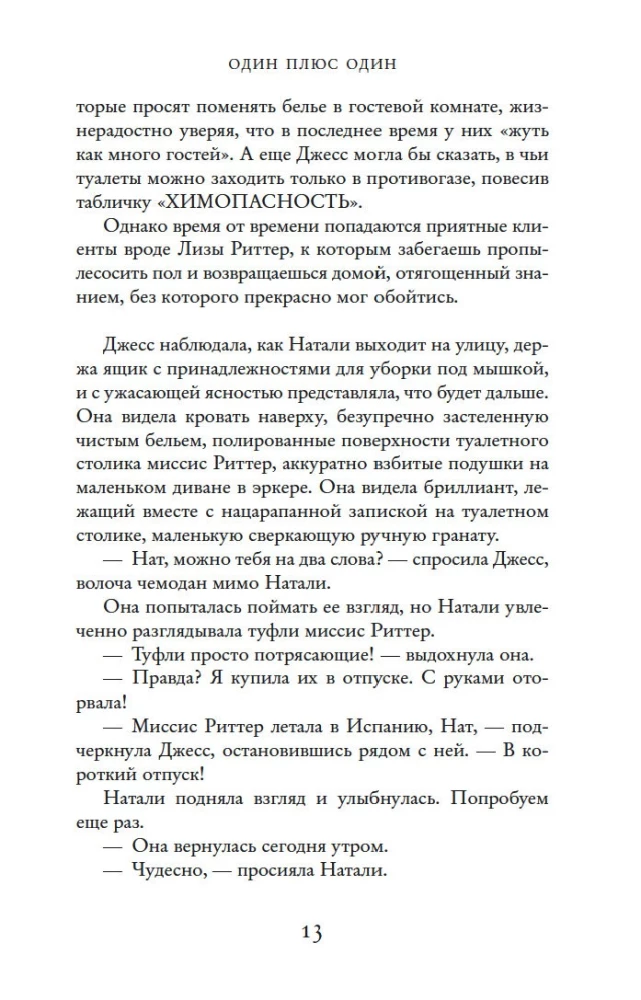 ОДИН ПЛЮС ОДИН

торые просят поменять белье в гостевой комнате, жизнерадостно уверяя, что в последнее время у них «жуть как много гостей». А еще Джесс могла бы сказать, в чьи туалеты можно заходить только в противогазе, повесив табличку «ХИМОПАСНОСТЬ».

Однако время от времени попадаются приятные клиенты вроде Лизы Риттер, к которым забегаешь пропылесосить пол и возвращаешься домой, отягощенный знанием, без которого прекрасно мог обойтись.

Джесс наблюдала, как Натали выходит на улицу, держа ящик с принадлежностями для уборки под мышкой, и с ужасающей ясностью представляла, что будет дальше. Она видела кровать наверху, безупречно застеленную чистым бельем, полированные поверхности туалетного столика миссис Риттер, аккуратно взбитые подушки на маленьком диване в эркере. Она видела бриллиант, лежащий вместе с нацарапанной запиской на туалетном столике, маленькую сверкающую ручную гранату.

— Нат, можно тебя на два слова? — спросила Джесс, волоча чемодан мимо Натали.

Она попыталась поймать ее взгляд, но Натали увлеченно разглядывала туфли миссис Риттер.

— Туфли просто потрясающие! — выдохнула она.

— Правда? Я купила их в отпуске. С руками оторвала!

— Миссис Риттер летала в Испанию, Нат, — подчеркнула Джесс, остановившись рядом с ней. — В короткий отпуск!

Натали подняла взгляд и улыбнулась. Попробуем еще раз.

— Она вернулась сегодня утром.

— Чудесно, — просияла Натали.

13